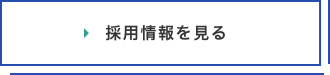 採用情報を見る